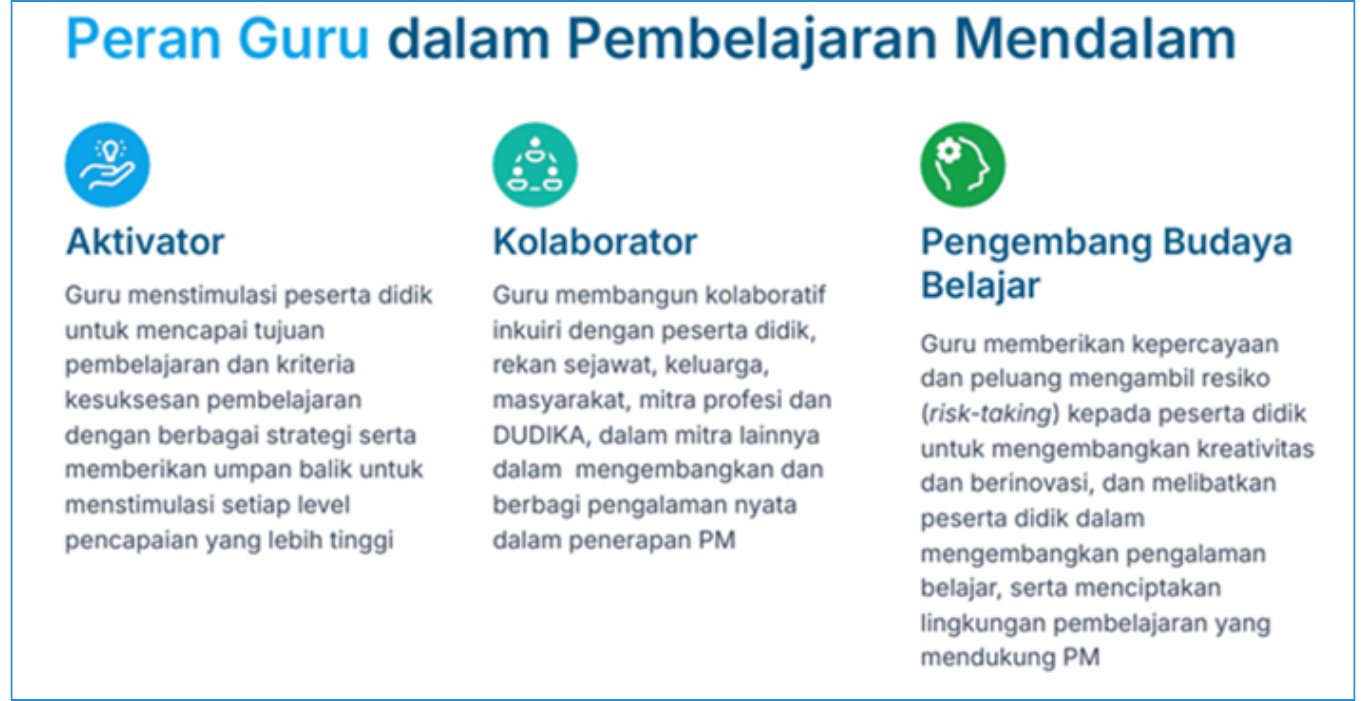 Peran Guru dalam Pembelajaran Mendalam

Aktivator

Guru menstimulasi peserta didik untuk mencapai tujuan pembelajaran dan kriteria kesuksesan pembelajaran dengan berbagai strategi serta memberikan umpan balik untuk menstimulasi setiap level pencapaian yang lebih tinggi

Kolaborator

Guru membangun kolaboratif inkuiri dengan peserta didik, rekan sejawat, keluarga, masyarakat, mitra profesi dan DUDIKA, dalam mitra lainnya dalam mengembangkan dan berbagi pengalaman nyata dalam penerapan PM

Pengembang Budaya Belajar

Guru memberikan kepercayaan dan peluang mengambil resiko (risk-taking) kepada peserta didik untuk mengembangkan kreativitas dan berinovasi, dan melibatkan peserta didik dalam mengembangkan pengalaman belajar, serta menciptakan lingkungan pembelajaran yang mendukung PM